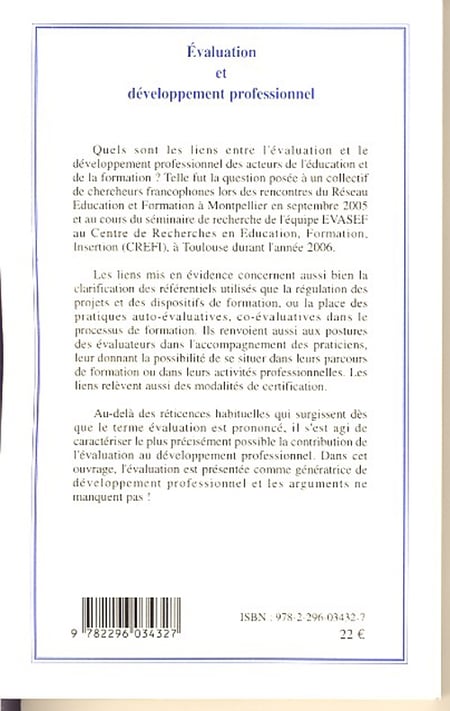 Évaluation
et
développement professionnel

Quels sont les liens entre l'évaluation et le développement professionnel des acteurs de l'éducation et de la formation ? Telle fut la question posée à un collectif de chercheurs francophones lors des rencontres du Réseau Education et Formation à Montpellier en septembre 2005 et au cours du séminaire de recherche de l'équipe EVASEF au Centre de Recherches en Education, Formation, Insertion (CREFI), à Toulouse durant l'année 2006.

Les liens mis en évidence concernent aussi bien la clarification des référentiels utilisés que la régulation des projets et des dispositifs de formation, ou la place des pratiques auto-évaluatives, co-évaluatives dans le processus de formation. Ils renvoient aussi aux postures des évaluateurs dans l'accompagnement des praticiens, leur donnant la possibilité de se situer dans leurs parcours de formation ou dans leurs activités professionnelles. Les liens relèvent aussi des modalités de certification.

Au-delà des réticences habituelles qui surgissent dès que le terme évaluation est prononcé, il s'est agi de caractériser le plus précisément possible la contribution de l'évaluation au développement professionnel. Dans cet ouvrage, l'évaluation est présentée comme génératrice de développement professionnel et les arguments ne manquent pas !

9 782296 034327

ISBN : 978-2-296-03432-7
22 €